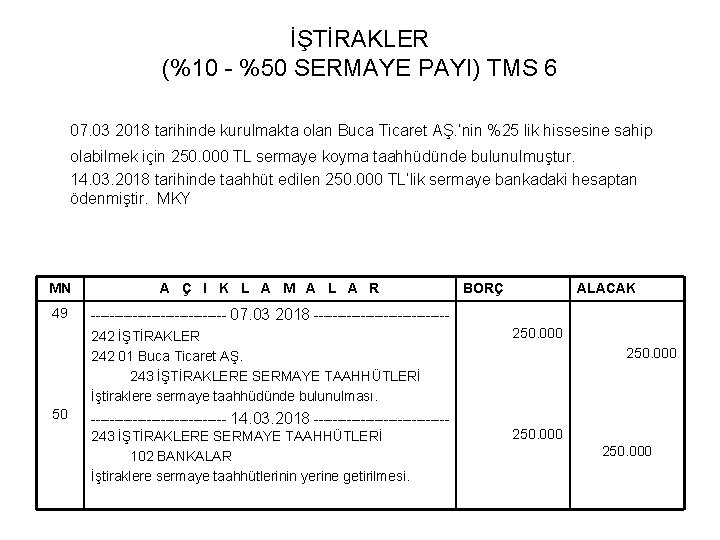 İŞTİRAKLER
(%10 - %50 SERMAYE PAYI) TMS 6

07.03 2018 tarihinde kurulmakta olan Buca Ticaret AŞ.'nin %25 lik hissesine sahip olabilmek için 250.000 TL sermaye koyma taahhüdünde bulunulmuştur.
14.03.2018 tarihinde taahhüt edilen 250.000 TL'lik sermaye bankadaki hesaptan ödenmiştir. MKY

| MN | A Ç I K L A M A L A R | BORÇ | ALACAK |
|---|---|---|---|
| 49 | ---------------------- 07.03 2018 ---------------------- | | |
| | 242 İŞTİRAKLER | 250.000 | |
| | 242 01 Buca Ticaret AŞ. | | 250.000 |
| | 243 İŞTİRAKLERE SERMAYE TAAHHÜTLERİ | | |
| | İştiraklere sermaye taahhüdünde bulunulması. | | |
| 50 | ---------------------- 14.03.2018 ---------------------- | | |
| | 243 İŞTİRAKLERE SERMAYE TAAHHÜTLERİ | 250.000 | |
| | 102 BANKALAR | | 250.000 |
| | İştiraklere sermaye taahhütlerinin yerine getirilmesi. | | |